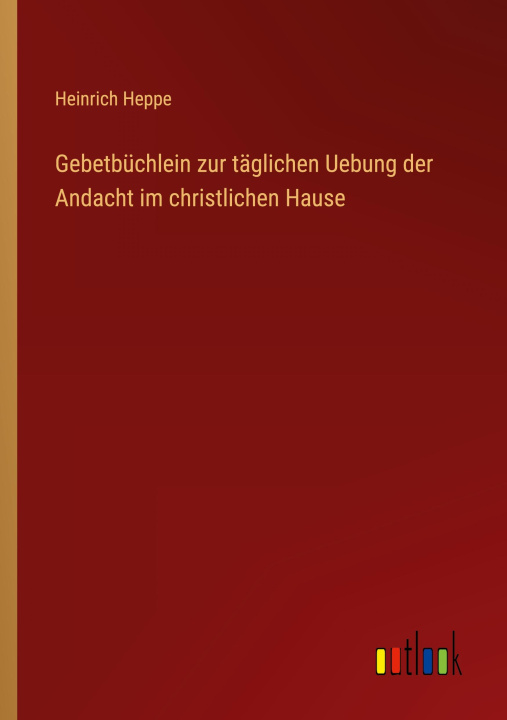 Heinrich Heppe

Gebetbüchlein zur täglichen Uebung der Andacht im christlichen Hause

outlook